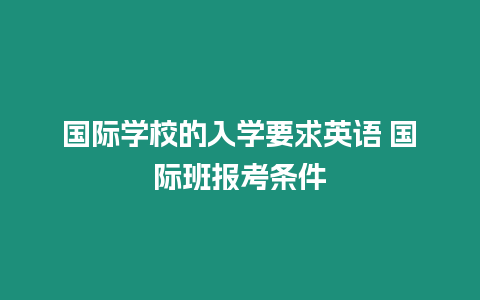 国际学校的入学要求英语 国际班报考条件